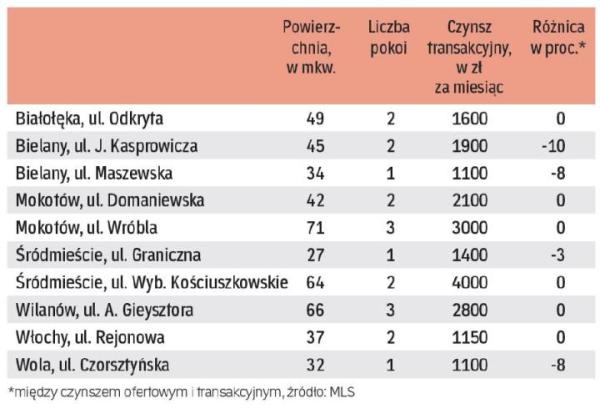 | | Powierzchnia, w mkw. | Liczba pokoi | Czynsz transakcyjny, w zł za miesiąc | Różnica w proc.* |
|---|---|---|---|---|
| Białołęka, ul. Odkryta | 49 | 2 | 1600 | 0 |
| Bielany, ul. J. Kasprowicza | 45 | 2 | 1900 | -10 |
| Bielany, ul. Maszewska | 34 | 1 | 1100 | -8 |
| Mokotów, ul. Domaniewska | 42 | 2 | 2100 | 0 |
| Mokotów, ul. Wróbla | 71 | 3 | 3000 | 0 |
| Śródmieście, ul. Graniczna | 27 | 1 | 1400 | -3 |
| Śródmieście, ul. Wyb. Kościuszkowskie | 64 | 2 | 4000 | 0 |
| Wilanów, ul. A. Gieysztora | 66 | 3 | 2800 | 0 |
| Włochy, ul. Rejonowa | 37 | 2 | 1150 | 0 |
| Wola, ul. Czorsztyńska | 32 | 1 | 1100 | -8 |

*między czynszem ofertowym i transakcyjnym, źródło: MLS